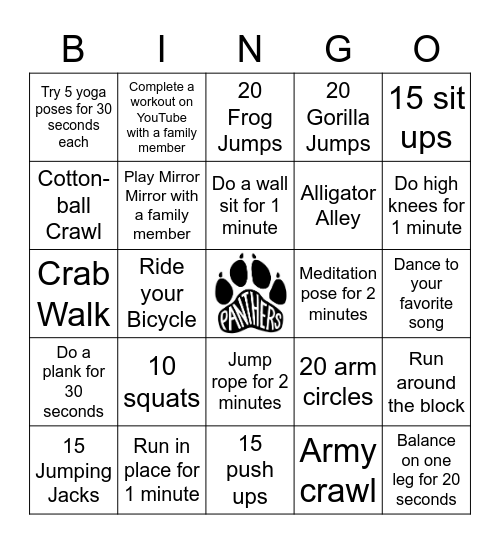 | B | I | N | G | O |
|---|---|---|---|---|
| Try 5 yoga poses for 30 seconds each | Complete a workout on YouTube with a family member | 20 Frog Jumps | 20 Gorilla Jumps | 15 sit ups |
| Cotton-ball Crawl | Play Mirror Mirror with a family member | Do a wall sit for 1 minute | Alligator Alley | Do high knees for 1 minute |
| Crab Walk | Ride your Bicycle | PANTHERS | Meditation pose for 2 minutes | Dance to your favorite song |
| Do a plank for 30 seconds | 10 squats | Jump rope for 2 minutes | 20 arm circles | Run around the block |
| 15 Jumping Jacks | Run in place for 1 minute | 15 push ups | Army crawl | Balance on one leg for 20 seconds |